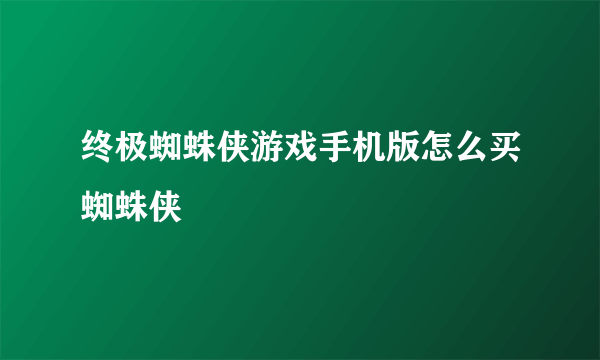 终极蜘蛛侠游戏手机版怎么买蜘蛛侠